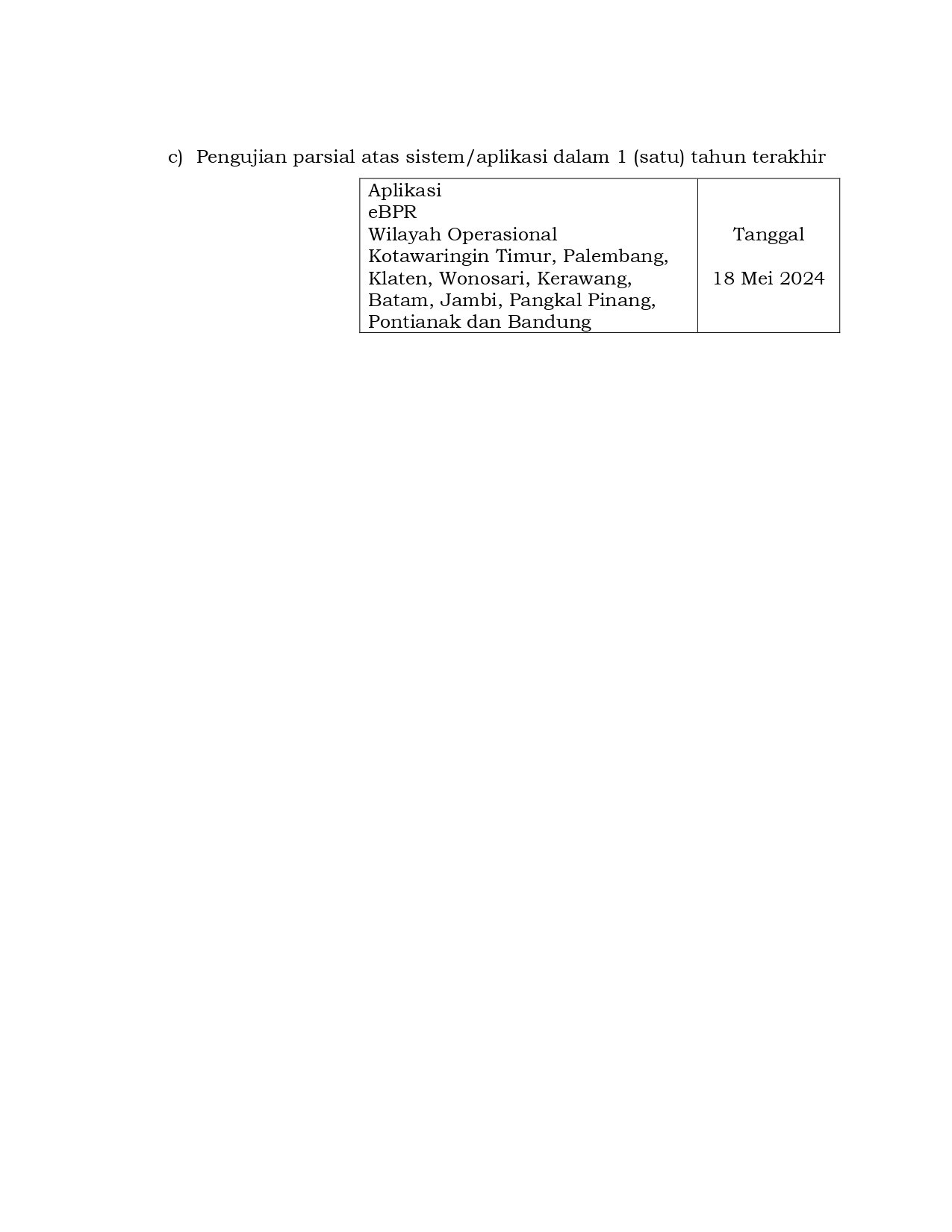 c) Pengujian parsial atas sistem/aplikasi dalam 1 (satu) tahun terakhir

| Aplikasi eBPR Wilayah Operasional Kotawaringin Timur, Palembang, Klaten, Wonosari, Kerawang, Batam, Jambi, Pangkal Pinang, Pontianak dan Bandung | Tanggal 18 Mei 2024 |
|---|---|